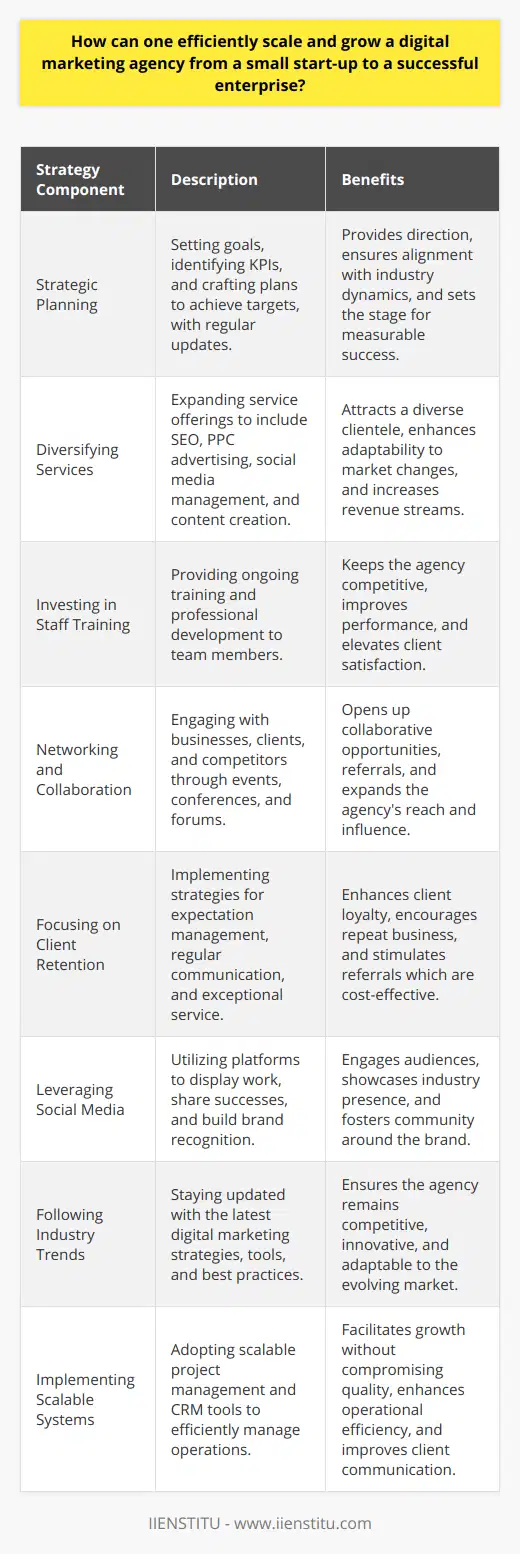 How can one efficiently scale and grow a digital marketing agency from a small start-up to a successful enterprise?

| Strategy Component | Description | Benefits |
|---|---|---|
| Strategic Planning | Setting goals, identifying KPIs, and crafting plans to achieve targets, with regular updates. | Provides direction, ensures alignment with industry dynamics, and sets the stage for measurable success. |
| Diversifying Services | Expanding service offerings to include SEO, PPC advertising, social media management, and content creation. | Attracts a diverse clientele, enhances adaptability to market changes, and increases revenue streams. |
| Investing in Staff Training | Providing ongoing training and professional development to team members. | Keeps the agency competitive, improves performance, and elevates client satisfaction. |
| Networking and Collaboration | Engaging with businesses, clients, and competitors through events, conferences, and forums. | Opens up collaborative opportunities, referrals, and expands the agency's reach and influence. |
| Focusing on Client Retention | Implementing strategies for expectation management, regular communication, and exceptional service. | Enhances client loyalty, encourages repeat business, and stimulates referrals which are cost-effective. |
| Leveraging Social Media | Utilizing platforms to display work, share successes, and build brand recognition. | Engages audiences, showcases industry presence, and fosters community around the brand. |
| Following Industry Trends | Staying updated with the latest digital marketing strategies, tools, and best practices. | Ensures the agency remains competitive, innovative, and adaptable to the evolving market. |
| Implementing Scalable Systems | Adopting scalable project management and CRM tools to efficiently manage operations. | Facilitates growth without compromising quality, enhances operational efficiency, and improves client communication. |

IIENSTITU - www.iienstitu.com